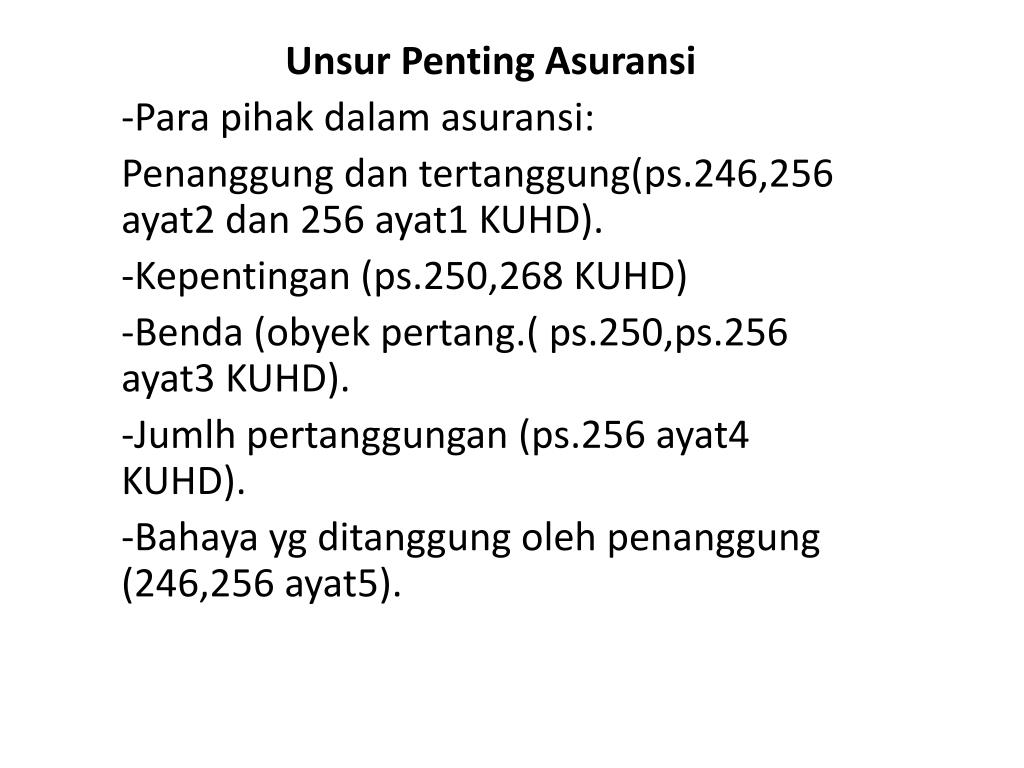 Unsur Penting Asuransi

-Para pihak dalam asuransi:

Penanggung dan tertanggung(ps.246,256 ayat2 dan 256 ayat1 KUHD).

-Kepentingan (ps.250,268 KUHD)

-Benda (obyek pertang.( ps.250,ps.256 ayat3 KUHD).

-Jumlh pertanggungan (ps.256 ayat4 KUHD).

-Bahaya yg ditanggung oleh penanggung (246,256 ayat5).